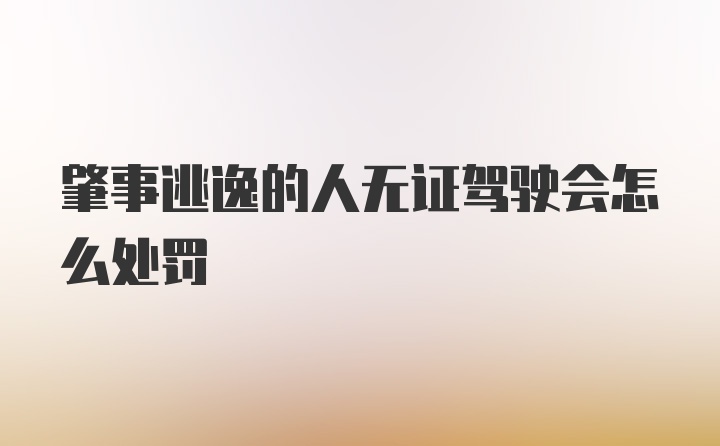 肇事逃逸的人无证驾驶会怎么处罚